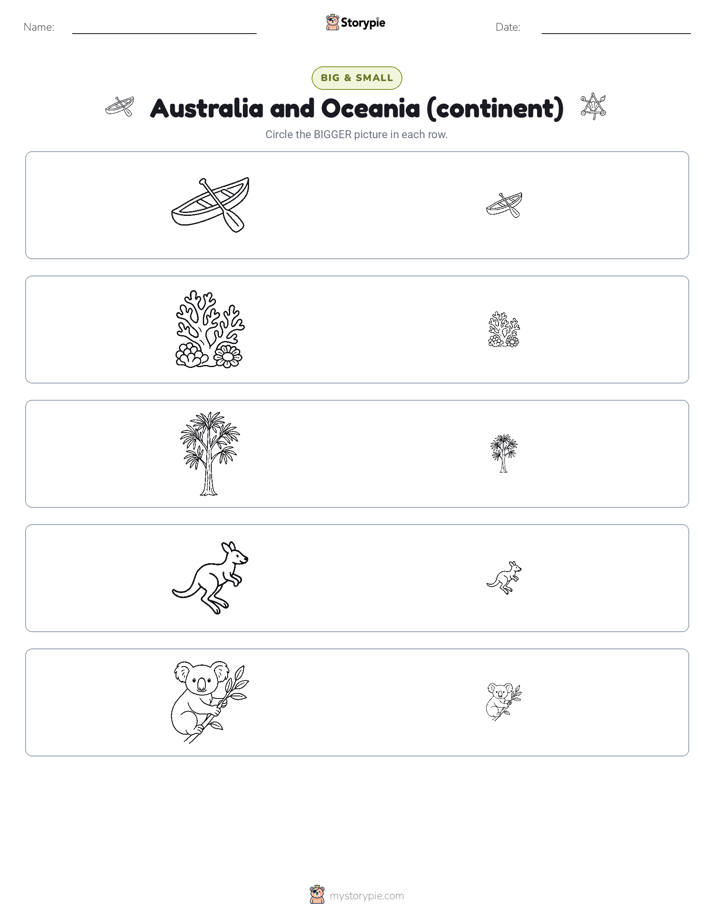 Name:

Storypie

Date:

BIG & SMALL

Australia and Oceania (continent)

Circle the BIGGER picture in each row.

mystorypie.com